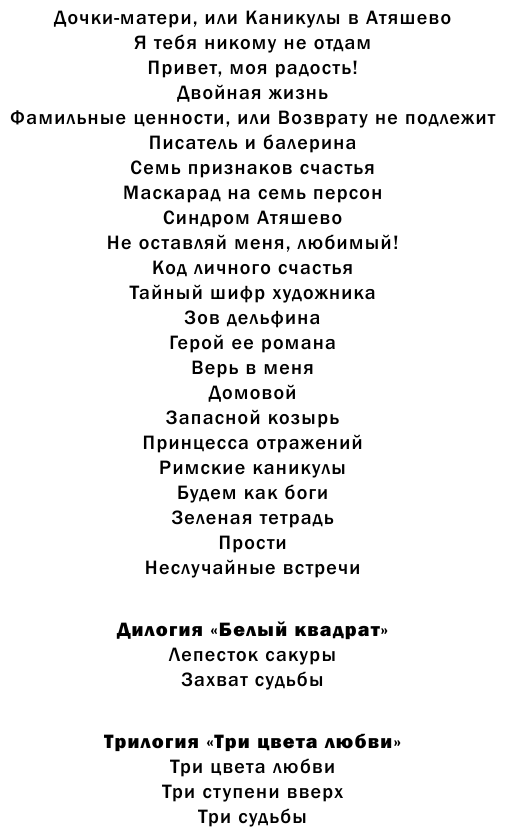 Дочки-матери, или Каникулы в Атяшево
Я тебя никому не отдам
Привет, моя радость!
Двойная жизнь
Фамильные ценности, или Возврату не подлежит
Писатель и балерина
Семь признаков счастья
Маскарад на семь персон
Синдром Атяшево
Не оставляй меня, любимый!
Код личного счастья
Тайный шифр художника
Зов дельфина
Герой ее романа
Верь в меня
Домовой
Запасной козырь
Принцесса отражений
Римские каникулы
Будем как боги
Зеленая тетрадь
Прости
Неслучайные встречи

Дилогия «Белый квадрат»
Лепесток сакуры
Захват судьбы

Трилогия «Три цвета любви»
Три цвета любви
Три ступени вверх
Три судьбы